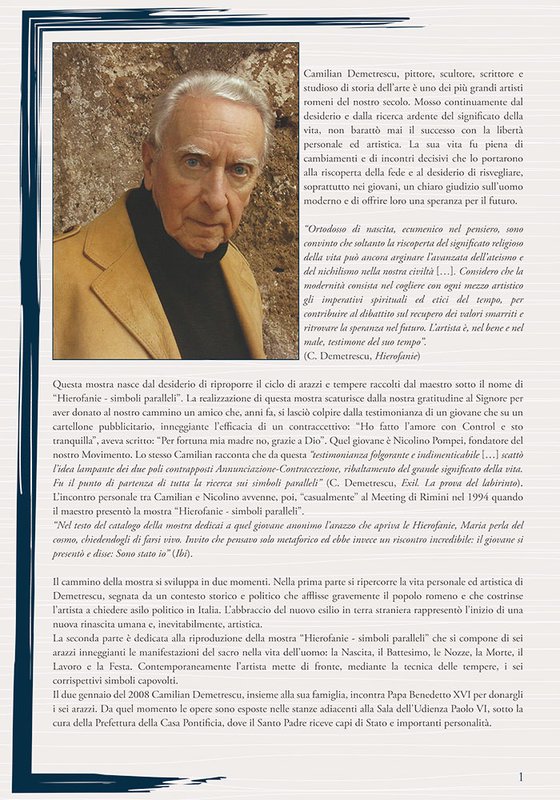 Camilian Demetrescu, pittore, scultore, scrittore e studioso di storia dell'arte è uno dei più grandi artisti romeni del nostro secolo. Mosso continuamente dal desiderio e dalla ricerca ardente del significato della vita, non barattò mai il successo con la libertà personale ed artistica. La sua vita fu piena di cambiamenti e di incontri decisivi che lo portarono alla riscoperta della fede e al desiderio di risvegliare, soprattutto nei giovani, un chiaro giudizio sull'uomo moderno e di offrire loro una speranza per il futuro.

"Ortodosso di nascita, ecumenico nel pensiero, sono convinto che soltanto la riscoperta del significato religioso della vita può ancora arginare l'avanzata dell'ateismo e del nichilismo nella nostra civiltà […]. Considero che la modernità consista nel cogliere con ogni mezzo artistico gli imperativi spirituali ed etici del tempo, per contribuire al dibattito sul recupero dei valori smarriti e ritrovare la speranza nel futuro. L'artista è, nel bene e nel male, testimone del suo tempo".
(C. Demetrescu, Hierofanie)

Questa mostra nasce dal desiderio di riproporre il ciclo di arazzi e tempere raccolti dal maestro sotto il nome di "Hierofanie - simboli paralleli". La realizzazione di questa mostra scaturisce dalla nostra gratitudine al Signore per aver donato al nostro cammino un amico che, anni fa, si lasciò colpire dalla testimonianza di un giovane che su un cartellone pubblicitario, inneggiante l'efficacia di un contraccettivo: "Ho fatto l'amore con Control e sto tranquilla", aveva scritto: "Per fortuna mia madre no, grazie a Dio". Quel giovane è Nicolino Pompei, fondatore del nostro Movimento. Lo stesso Camilian racconta che da questa "testimonianza folgorante e indimenticabile […] scattò l'idea lampante dei due poli contrapposti Annunciazione-Contraccezione, ribaltamento del grande significato della vita. Fu il punto di partenza di tutta la ricerca sui simboli paralleli" (C. Demetrescu, Exil. La prova del labirinto). L'incontro personale tra Camilian e Nicolino avvenne, poi, "casualmente" al Meeting di Rimini nel 1994 quando il maestro presentò la mostra "Hierofanie - simboli paralleli".
"Nel testo del catalogo della mostra dedicai a quel giovane anonimo l'arazzo che apriva le Hierofanie, Maria perla del cosmo, chiedendogli di farsi vivo. Invito che pensavo solo metaforico ed ebbe invece un riscontro incredibile: il giovane si presentò e disse: Sono stato io" (Ibi).

Il cammino della mostra si sviluppa in due momenti. Nella prima parte si ripercorre la vita personale ed artistica di Demetrescu, segnata da un contesto storico e politico che afflisse gravemente il popolo romeno e che costrinse l'artista a chiedere asilo politico in Italia. L'abbraccio del nuovo esilio in terra straniera rappresentò l'inizio di una nuova rinascita umana e, inevitabilmente, artistica.
La seconda parte è dedicata alla riproduzione della mostra "Hierofanie - simboli paralleli" che si compone di sei arazzi inneggianti le manifestazioni del sacro nella vita dell'uomo: la Nascita, il Battesimo, le Nozze, la Morte, il Lavoro e la Festa. Contemporaneamente l'artista mette di fronte, mediante la tecnica delle tempere, i sei corrispettivi simboli capovolti.
Il due gennaio del 2008 Camilian Demetrescu, insieme alla sua famiglia, incontra Papa Benedetto XVI per donargli i sei arazzi. Da quel momento le opere sono esposte nelle stanze adiacenti alla Sala dell'Udienza Paolo VI, sotto la cura della Prefettura della Casa Pontificia, dove il Santo Padre riceve capi di Stato e importanti personalità.

1